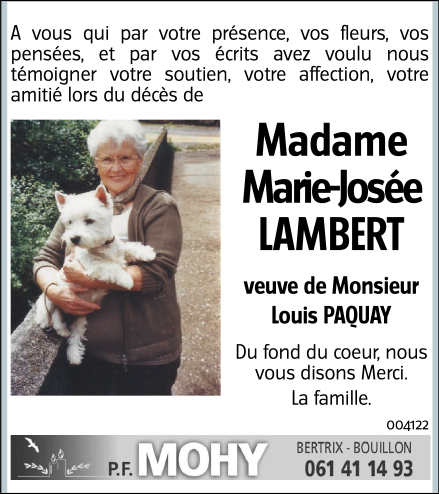 A vous qui par votre présence, vos fleurs, vos pensées, et par vos écrits avez voulu nous témoigner votre soutien, votre affection, votre amitié lors du décès de

Madame
Marie-Josée
LAMBERT

veuve de Monsieur
Louis PAQUAY

Du fond du coeur, nous vous disons Merci.

La famille.

004122

P.F. MOHY

BERTRIX - BOUILLON
061 41 14 93